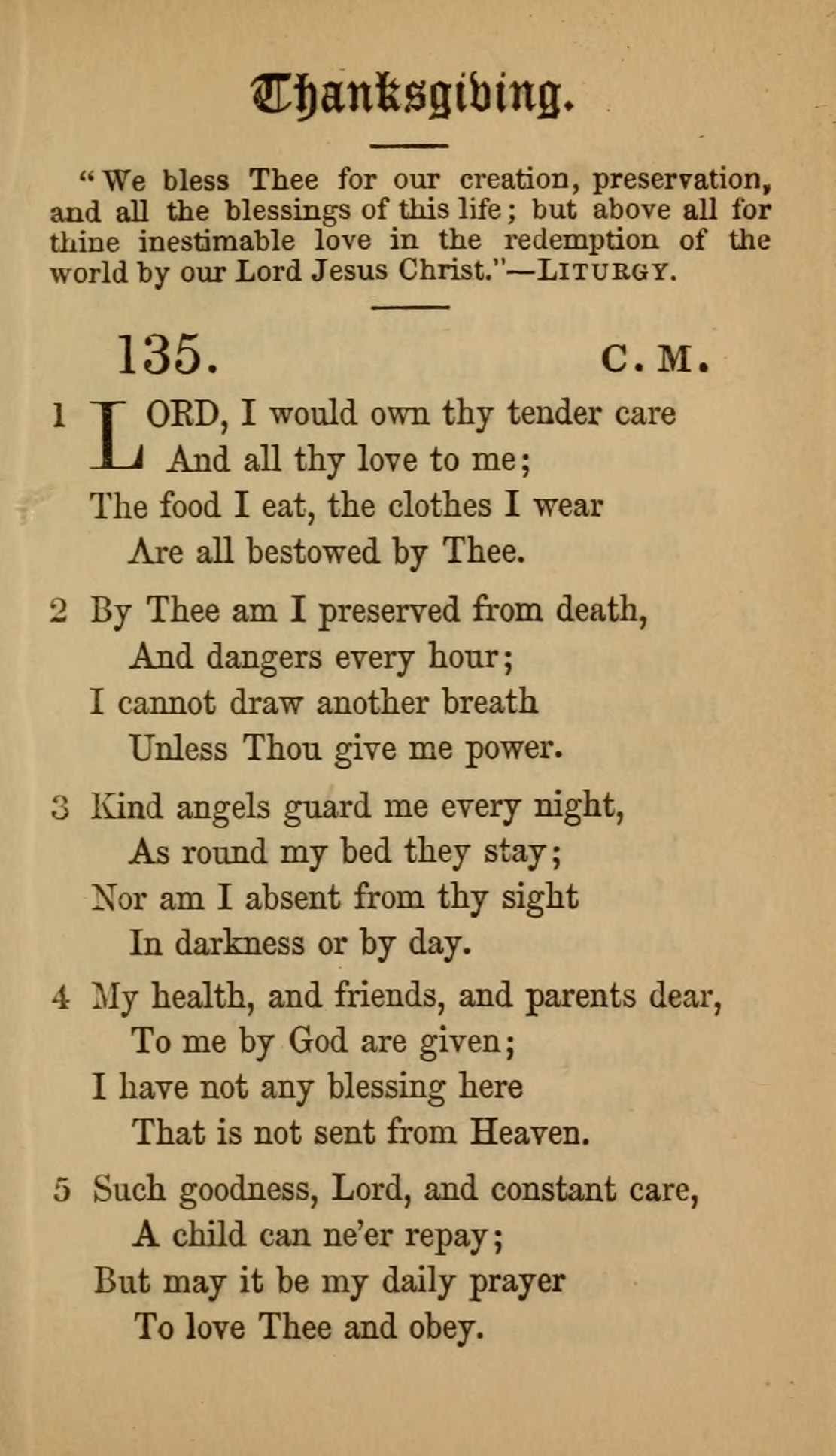 Thanksgiving.

"We bless Thee for our creation, preservation, and all the blessings of this life; but above all for thine inestimable love in the redemption of the world by our Lord Jesus Christ."—LITURGY.

135. C. M.

1 LORD, I would own thy tender care
And all thy love to me;
The food I eat, the clothes I wear
Are all bestowed by Thee.

2 By Thee am I preserved from death,
And dangers every hour;
I cannot draw another breath
Unless Thou give me power.

3 Kind angels guard me every night,
As round my bed they stay;
Nor am I absent from thy sight
In darkness or by day.

4 My health, and friends, and parents dear,
To me by God are given;
I have not any blessing here
That is not sent from Heaven.

5 Such goodness, Lord, and constant care,
A child can ne'er repay;
But may it be my daily prayer
To love Thee and obey.